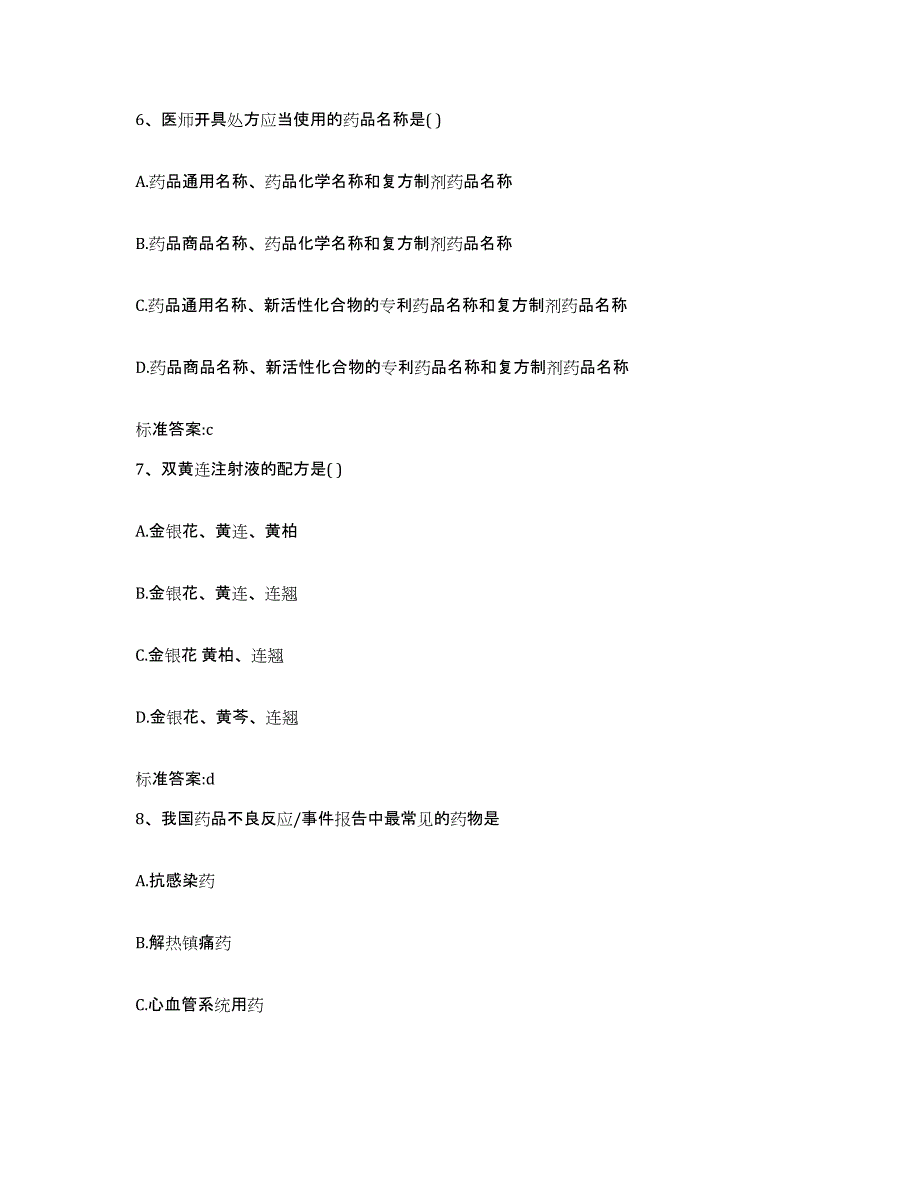 6、医师开具处方应当使用的药品名称是( )

A.药品通用名称、药品化学名称和复方制剂药品名称

B.药品商品名称、药品化学名称和复方制剂药品名称

C.药品通用名称、新活性化合物的专利药品名称和复方制剂药品名称

D.药品商品名称、新活性化合物的专利药品名称和复方制剂药品名称

标准答案:c

7、双黄连注射液的配方是( )

A.金银花、黄连、黄柏

B.金银花、黄连、连翘

C.金银花 黄柏、连翘

D.金银花、黄芩、连翘

标准答案:d

8、我国药品不良反应/事件报告中最常见的药物是

A.抗感染药

B.解热镇痛药

C.心血管系统用药